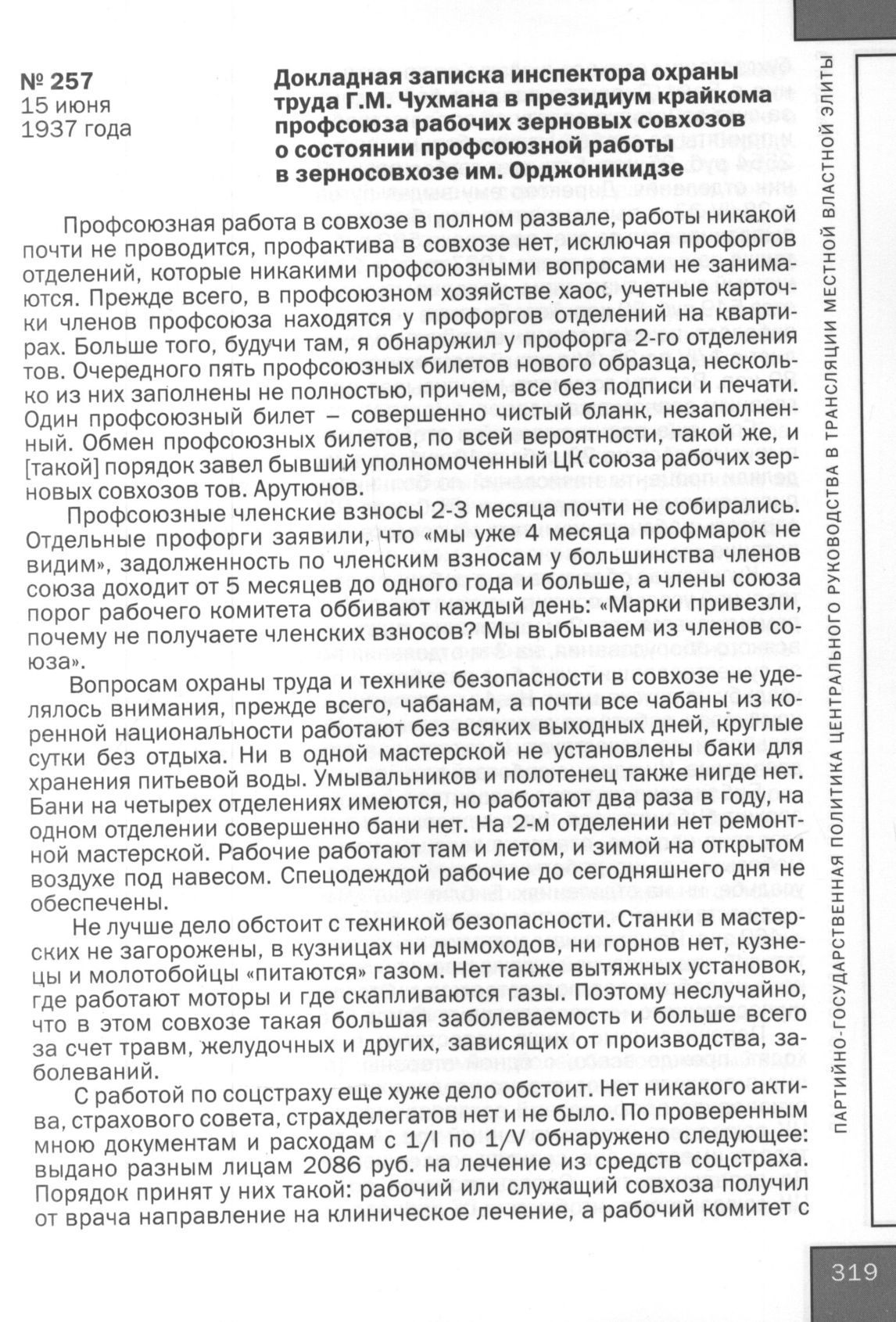 № 257
15 июня
1937 года

Докладная записка инспектора охраны труда Г.М. Чухмана в президиум крайкома профсоюза рабочих зерновых совхозов о состоянии профсоюзной работы в зерносовхозе им. Орджоникидзе

Профсоюзная работа в совхозе в полном развале, работы никакой почти не проводится, профактива в совхозе нет, исключая профоргов отделений, которые никакими профсоюзными вопросами не занимаются. Прежде всего, в профсоюзном хозяйстве хаос, учетные карточки членов профсоюза находятся у профоргов отделений на квартирах. Больше того, будучи там, я обнаружил у профорга 2-го отделения тов. Очередного пять профсоюзных билетов нового образца, несколько из них заполнены не полностью, причем, все без подписи и печати. Один профсоюзный билет – совершенно чистый бланк, незаполненный. Обмен профсоюзных билетов, по всей вероятности, такой же, и [такой] порядок завел бывший уполномоченный ЦК союза рабочих зерновых совхозов тов. Арутюнов.

Профсоюзные членские взносы 2-3 месяца почти не собирались. Отдельные профорги заявили, что «мы уже 4 месяца профмарок не видим», задолженность по членским взносам у большинства членов союза доходит от 5 месяцев до одного года и больше, а члены союза порог рабочего комитета оббивают каждый день: «Марки привезли, почему не получаете членских взносов? Мы выбываем из членов союза».

Вопросам охраны труда и технике безопасности в совхозе не уделялось внимания, прежде всего, чабанам, а почти все чабаны из коренной национальности работают без всяких выходных дней, круглые сутки без отдыха. Ни в одной мастерской не установлены баки для хранения питьевой воды. Умывальников и полотенец также нигде нет. Бани на четырех отделениях имеются, но работают два раза в году, на одном отделении совершенно бани нет. На 2-м отделении нет ремонтной мастерской. Рабочие работают там и летом, и зимой на открытом воздухе под навесом. Спецодеждой рабочие до сегодняшнего дня не обеспечены.

Не лучше дело обстоит с техникой безопасности. Станки в мастерских не загорожены, в кузницах ни дымоходов, ни горнов нет, кузнецы и молотобойцы «питаются» газом. Нет также вытяжных установок, где работают моторы и где скапливаются газы. Поэтому неслучайно, что в этом совхозе такая большая заболеваемость и больше всего за счет травм, желудочных и других, зависящих от производства, заболеваний.

С работой по соцстраху еще хуже дело обстоит. Нет никакого актива, страхового совета, страхделегатов нет и не было. По проверенным мною документам и расходам с 1/I по 1/V обнаружено следующее: выдано разным лицам 2086 руб. на лечение из средств соцстраха. Порядок принят у них такой: рабочий или служащий совхоза получил от врача направление на клиническое лечение, а рабочий комитет с

ПАРТИЙНО-ГОСУДАРСТВЕННАЯ ПОЛИТИКА ЦЕНТРАЛЬНОГО РУКОВОДСТВА В ТРАНСЛЯЦИИ МЕСТНОЙ ВЛАСТНОЙ ЭЛИТЫ

319